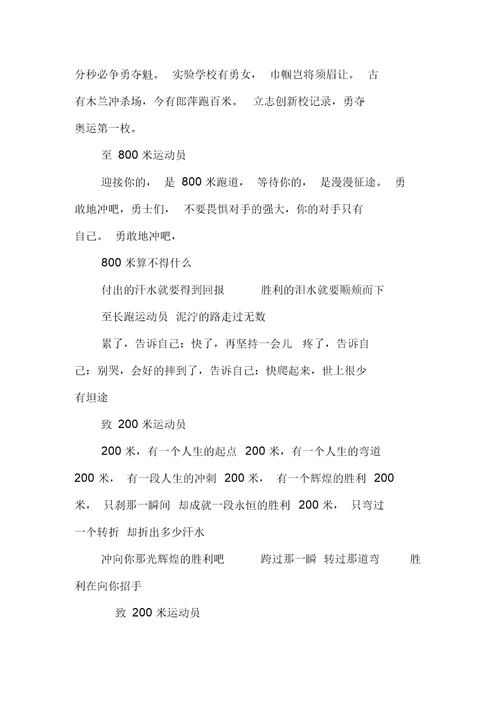 分秒必争勇夺魁。 实验学校有勇女， 巾帼岂将须眉让。 古有木兰冲杀场，今有郎萍跑百米。 立志创新校记录，勇夺奥运第一枚。

至 800 米运动员

迎接你的， 是 800 米跑道， 等待你的， 是漫漫征途。 勇敢地冲吧，勇士们， 不要畏惧对手的强大，你的对手只有自己。 勇敢地冲吧，

800 米算不得什么

付出的汗水就要得到回报 胜利的泪水就要顺颊而下

至长跑运动员 泥泞的路走过无数

累了，告诉自己：快了，再坚持一会儿 疼了，告诉自己：别哭，会好的摔到了，告诉自己：快爬起来，世上很少有坦途

致 200 米运动员

200 米，有一个人生的起点 200 米，有一个人生的弯道 200 米， 有一段人生的冲刺 200 米， 有一个辉煌的胜利 200 米， 只刹那一瞬间 却成就一段永恒的胜利 200 米， 只弯过一个转折 却折出多少汗水

冲向你那光辉煌的胜利吧 跨过那一瞬 转过那道弯 胜利在向你招手

致 200 米运动员